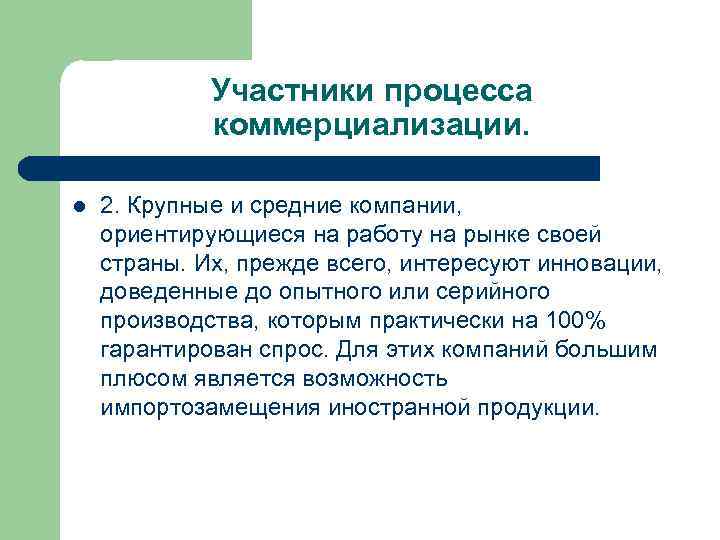 Участники процесса коммерциализации.

2. Крупные и средние компании, ориентирующиеся на работу на рынке своей страны. Их, прежде всего, интересуют инновации, доведенные до опытного или серийного производства, которым практически на 100% гарантирован спрос. Для этих компаний большим плюсом является возможность импортозамещения иностранной продукции.